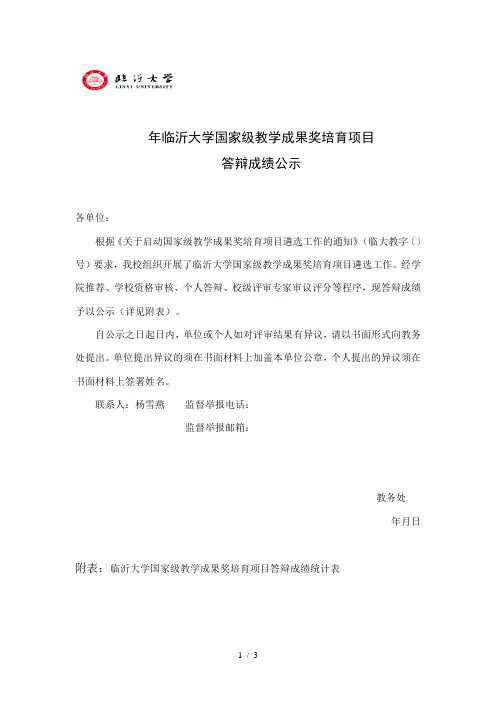 临沂大学
LINYI UNIVERSITY

年临沂大学国家级教学成果奖培育项目
答辩成绩公示

各单位：

根据《关于启动国家级教学成果奖培育项目遴选工作的通知》（临大教字〔〕号）要求，我校组织开展了临沂大学国家级教学成果奖培育项目遴选工作。经学院推荐、学校资格审核、个人答辩、校级评审专家审议评分等程序，现答辩成绩予以公示（详见附表）。

自公示之日起日内，单位或个人如对评审结果有异议，请以书面形式向教务处提出。单位提出异议的须在书面材料上加盖本单位公章，个人提出的异议须在书面材料上签署姓名。

联系人：杨雪燕　　监督举报电话：

监督举报邮箱：

教务处

年月日

附表：临沂大学国家级教学成果奖培育项目答辩成绩统计表

1 / 3